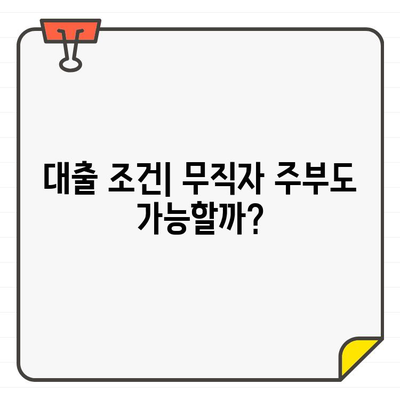 대출 조건| 무직자 주부도 가능할까?